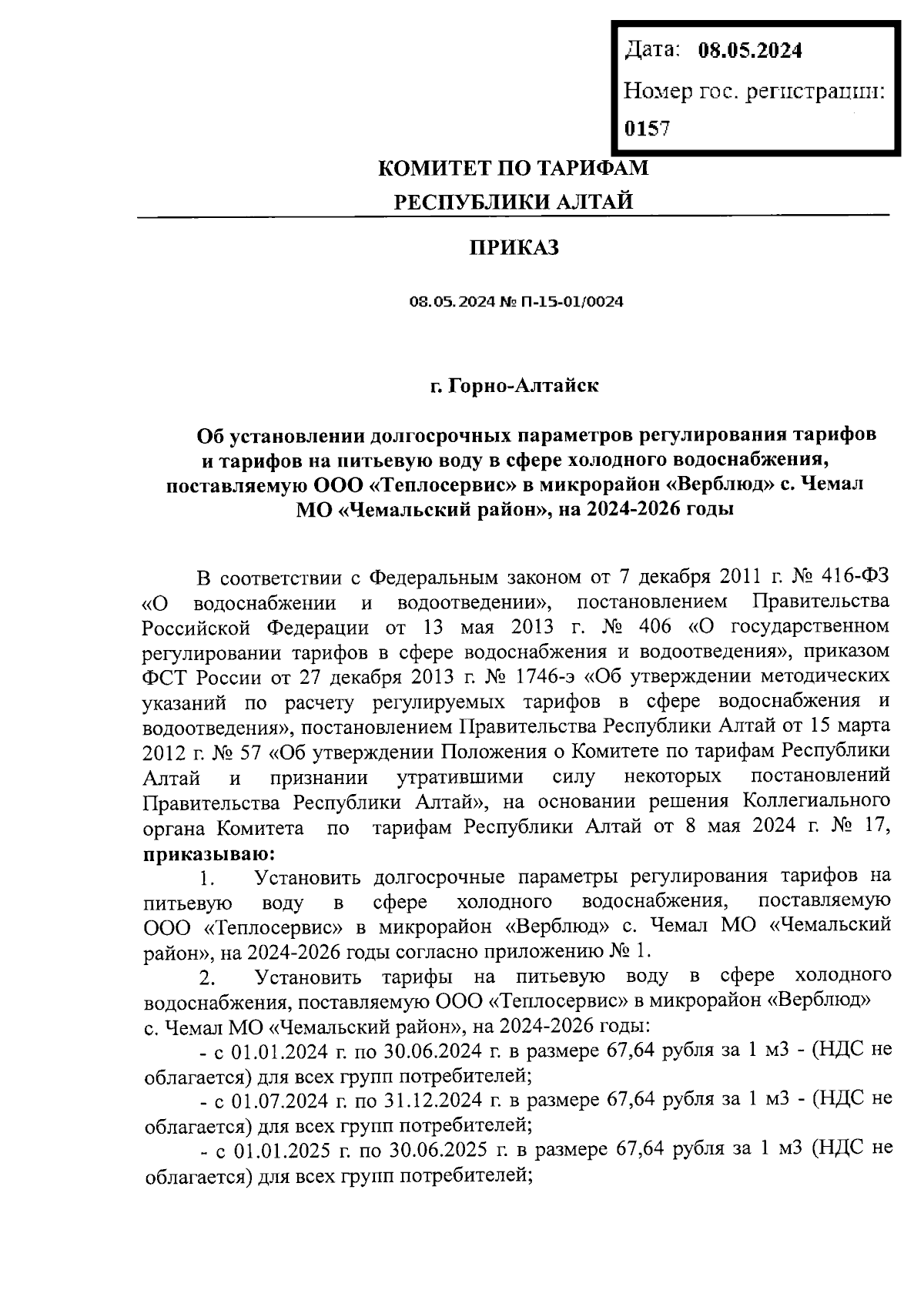 Дата: 08.05.2024
Номер гос. регистрации:
0157

КОМИТЕТ ПО ТАРИФАМ
РЕСПУБЛИКИ АЛТАЙ

ПРИКАЗ

08.05.2024 № П-15-01/0024

г. Горно-Алтайск

Об установлении долгосрочных параметров регулирования тарифов и тарифов на питьевую воду в сфере холодного водоснабжения, поставляемую ООО «Теплосервис» в микрорайон «Верблюд» с. Чемал МО «Чемальский район», на 2024-2026 годы

В соответствии с Федеральным законом от 7 декабря 2011 г. № 416-ФЗ «О водоснабжении и водоотведении», постановлением Правительства Российской Федерации от 13 мая 2013 г. № 406 «О государственном регулировании тарифов в сфере водоснабжения и водоотведения», приказом ФСТ России от 27 декабря 2013 г. № 1746-э «Об утверждении методических указаний по расчету регулируемых тарифов в сфере водоснабжения и водоотведения», постановлением Правительства Республики Алтай от 15 марта 2012 г. № 57 «Об утверждении Положения о Комитете по тарифам Республики Алтай и признании утратившими силу некоторых постановлений Правительства Республики Алтай», на основании решения Коллегиального органа Комитета по тарифам Республики Алтай от 8 мая 2024 г. № 17, приказываю:

1. Установить долгосрочные параметры регулирования тарифов на питьевую воду в сфере холодного водоснабжения, поставляемую ООО «Теплосервис» в микрорайон «Верблюд» с. Чемал МО «Чемальский район», на 2024-2026 годы согласно приложению № 1.

2. Установить тарифы на питьевую воду в сфере холодного водоснабжения, поставляемую ООО «Теплосервис» в микрорайон «Верблюд» с. Чемал МО «Чемальский район», на 2024-2026 годы:

- с 01.01.2024 г. по 30.06.2024 г. в размере 67,64 рубля за 1 м3 - (НДС не облагается) для всех групп потребителей;

- с 01.07.2024 г. по 31.12.2024 г. в размере 67,64 рубля за 1 м3 - (НДС не облагается) для всех групп потребителей;

- с 01.01.2025 г. по 30.06.2025 г. в размере 67,64 рубля за 1 м3 (НДС не облагается) для всех групп потребителей;